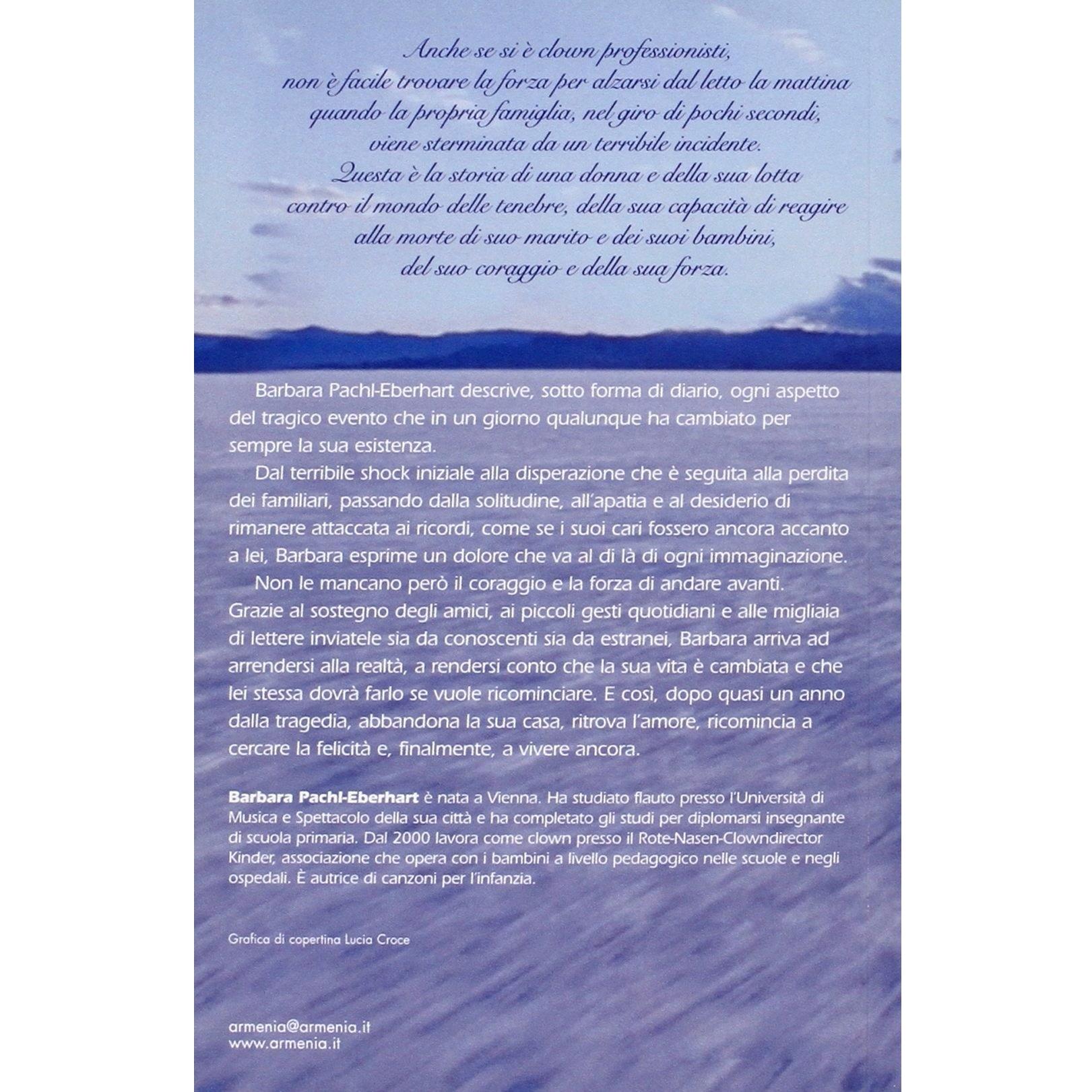 Anche se si è clown professionisti,
non è facile trovare la forza per alzarsi dal letto la mattina
quando la propria famiglia, nel giro di pochi secondi,
viene sterminata da un terribile incidente.
Questa è la storia di una donna e della sua lotta
contro il mondo delle tenebre, della sua capacità di reagire
alla morte di suo marito e dei suoi bambini,
del suo coraggio e della sua forza.

Barbara Pachl-Eberhart descrive, sotto forma di diario, ogni aspetto del tragico evento che in un giorno qualunque ha cambiato per sempre la sua esistenza.

Dal terribile shock iniziale alla disperazione che è seguita alla perdita dei familiari, passando dalla solitudine, all'apatia e al desiderio di rimanere attaccata ai ricordi, come se i suoi cari fossero ancora accanto a lei, Barbara esprime un dolore che va al di là di ogni immaginazione.

Non le mancano però il coraggio e la forza di andare avanti. Grazie al sostegno degli amici, ai piccoli gesti quotidiani e alle migliaia di lettere inviatele sia da conoscenti sia da estranei, Barbara arriva ad arrendersi alla realtà, a rendersi conto che la sua vita è cambiata e che lei stessa dovrà farlo se vuole ricominciare. E così, dopo quasi un anno dalla tragedia, abbandona la sua casa, ritrova l'amore, ricomincia a cercare la felicità e, finalmente, a vivere ancora.

Barbara Pachl-Eberhart è nata a Vienna. Ha studiato flauto presso l'Università di Musica e Spettacolo della sua città e ha completato gli studi per diplomarsi insegnante di scuola primaria. Dal 2000 lavora come clown presso il Rote-Nasen-Clowndirector Kinder, associazione che opera con i bambini a livello pedagogico nelle scuole e negli ospedali. È autrice di canzoni per l'infanzia.

Grafica di copertina Lucia Croce

armenia@armenia.it
www.armenia.it